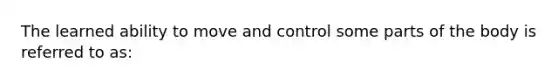 The learned ability to move and control some parts of the body is referred to as: